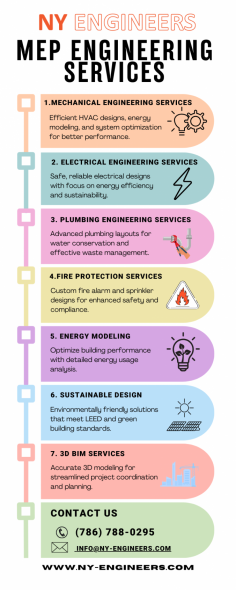 NY ENGINEERS

MEP ENGINEERING SERVICES

1.MECHANICAL ENGINEERING SERVICES

Efficient HVAC designs, energy modeling, and system optimization for better performance.

2. ELECTRICAL ENGINEERING SERVICES

Safe, reliable electrical designs with focus on energy efficiency and sustainability.

3. PLUMBING ENGINEERING SERVICES

Advanced plumbing layouts for water conservation and effective waste management.

4.FIRE PROTECTION SERVICES

Custom fire alarm and sprinkler designs for enhanced safety and compliance.

5. ENERGY MODELING

Optimize building performance with detailed energy usage analysis.

6. SUSTAINABLE DESIGN

Environmentally friendly solutions that meet LEED and green building standards.

7. 3D BIM SERVICES

Accurate 3D modeling for streamlined project coordination and planning.

CONTACT US

(786) 788-0295

INFO@NY-ENGINEERS.COM

WWW.NY-ENGINEERS.COM